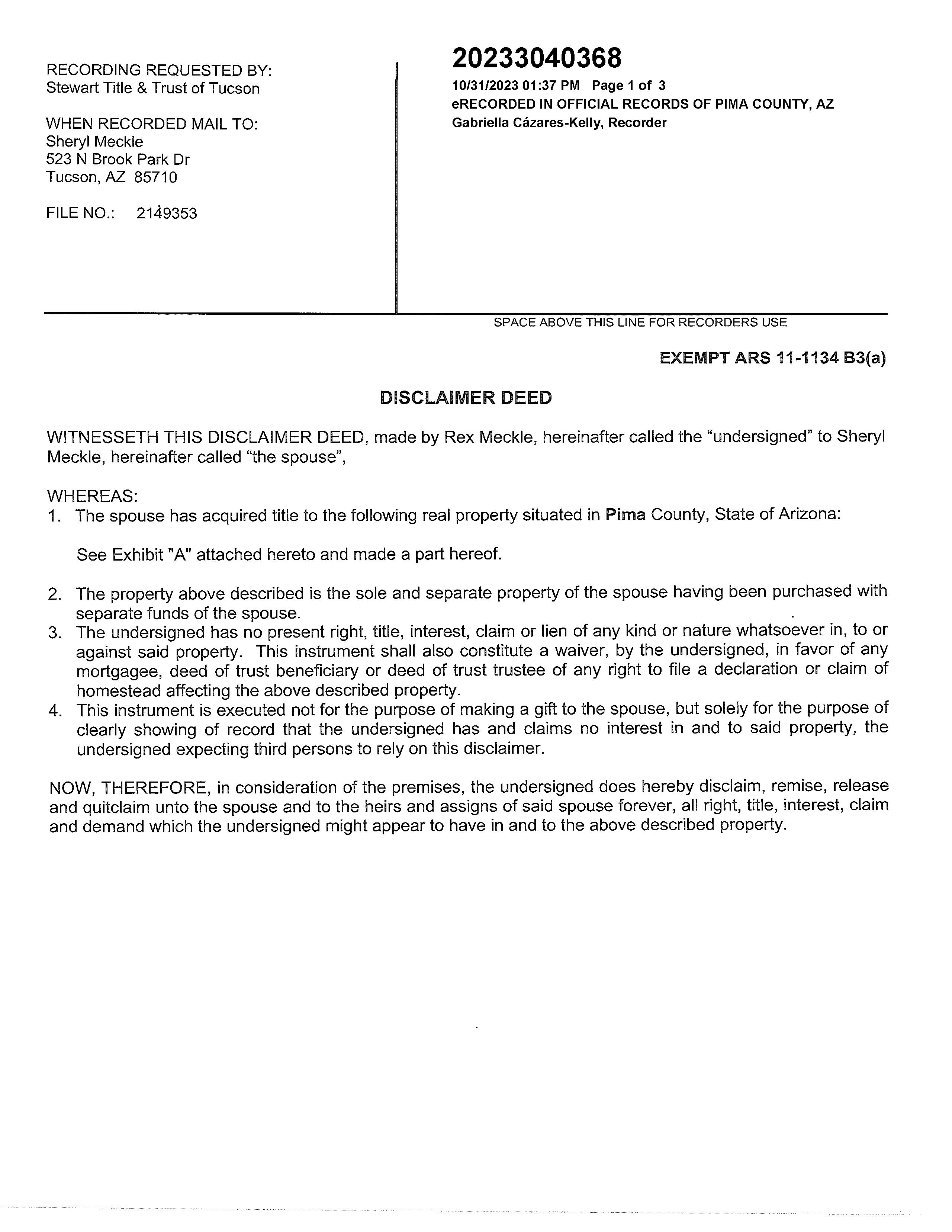 RECORDING REQUESTED BY:
Stewart Title & Trust of Tucson

WHEN RECORDED MAIL TO:
Sheryl Meckle
523 N Brook Park Dr
Tucson, AZ 85710

FILE NO.: 2149353

20233040368
10/31/2023 01:37 PM Page 1 of 3
eRECORDED IN OFFICIAL RECORDS OF PIMA COUNTY, AZ
Gabriella Cázares-Kelly, Recorder

SPACE ABOVE THIS LINE FOR RECORDERS USE

EXEMPT ARS 11-1134 B3(a)

DISCLAIMER DEED

WITNESSETH THIS DISCLAIMER DEED, made by Rex Meckle, hereinafter called the “undersigned” to Sheryl Meckle, hereinafter called “the spouse”,

WHEREAS:
1. The spouse has acquired title to the following real property situated in Pima County, State of Arizona:

See Exhibit "A" attached hereto and made a part hereof.

2. The property above described is the sole and separate property of the spouse having been purchased with separate funds of the spouse.
3. The undersigned has no present right, title, interest, claim or lien of any kind or nature whatsoever in, to or against said property. This instrument shall also constitute a waiver, by the undersigned, in favor of any mortgagee, deed of trust beneficiary or deed of trust trustee of any right to file a declaration or claim of homestead affecting the above described property.
4. This instrument is executed not for the purpose of making a gift to the spouse, but solely for the purpose of clearly showing of record that the undersigned has and claims no interest in and to said property, the undersigned expecting third persons to rely on this disclaimer.

NOW, THEREFORE, in consideration of the premises, the undersigned does hereby disclaim, remise, release and quitclaim unto the spouse and to the heirs and assigns of said spouse forever, all right, title, interest, claim and demand which the undersigned might appear to have in and to the above described property.